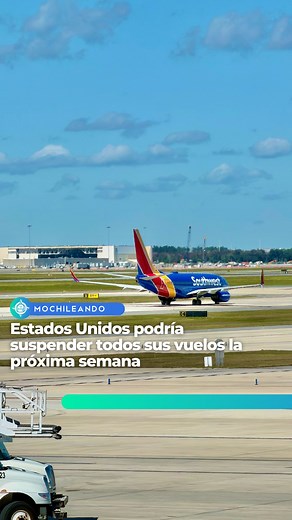 Southwest

MOCHILEANDO

Estados Unidos podría suspender todos sus vuelos la próxima semana

23